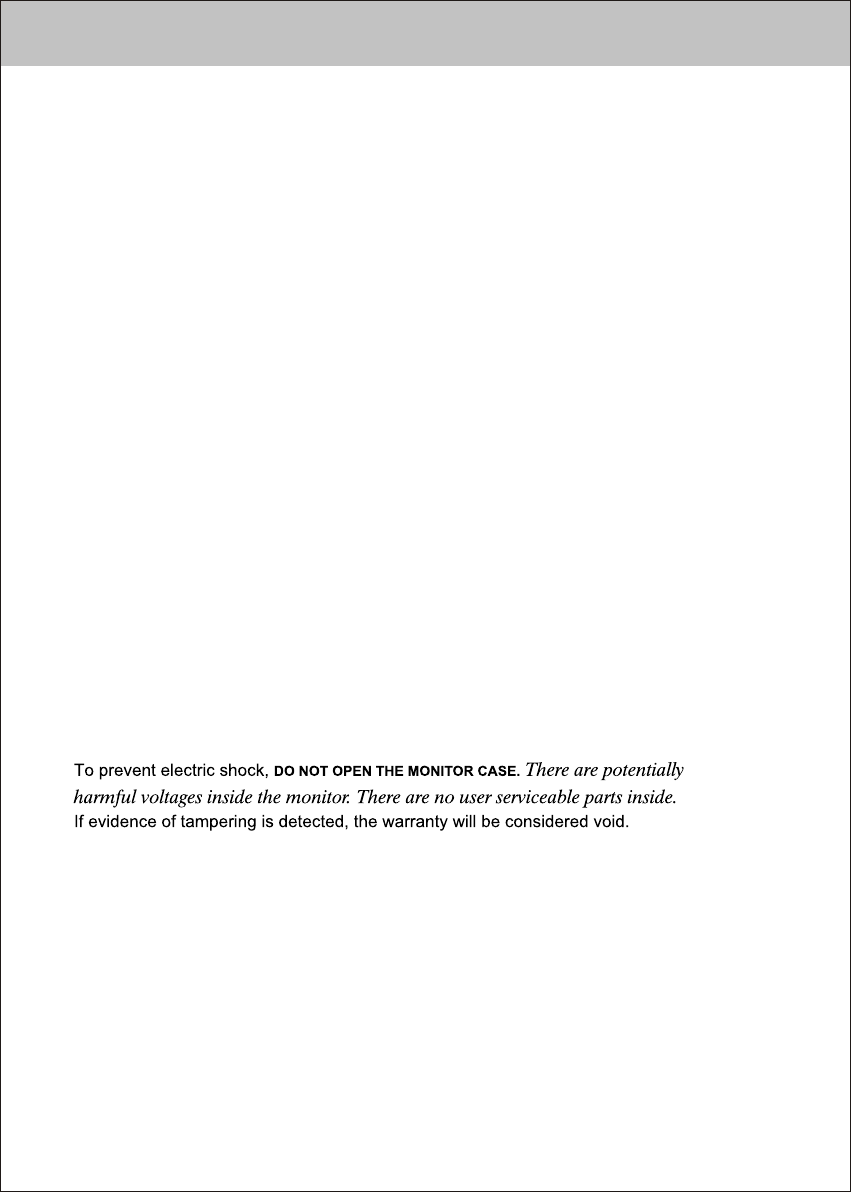 To prevent electric shock, DO NOT OPEN THE MONITOR CASE. There are potentially harmful voltages inside the monitor. There are no user serviceable parts inside. If evidence of tampering is detected, the warranty will be considered void.